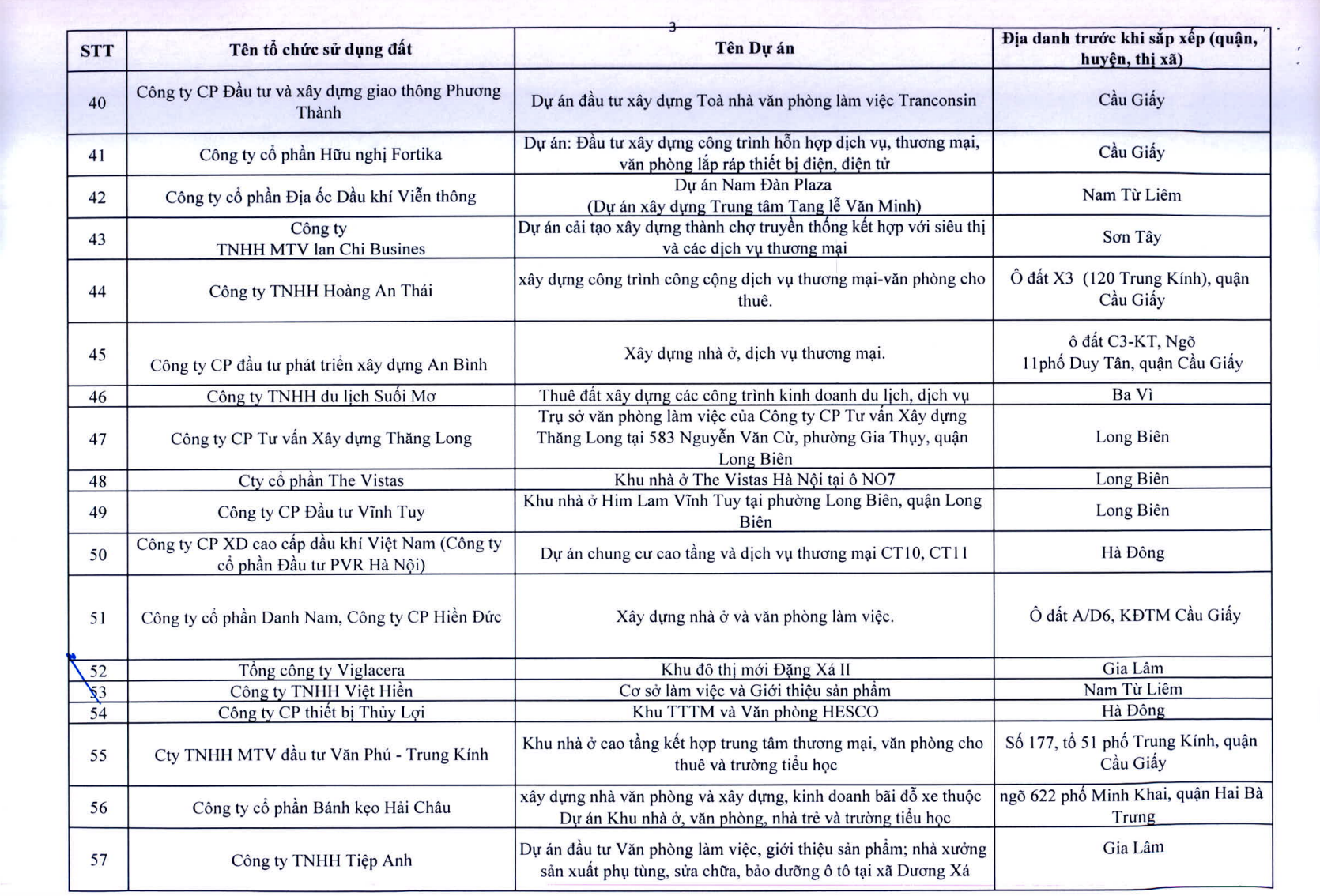 3

| STT | Tên tổ chức sử dụng đất | Tên Dự án | Địa danh trước khi sắp xếp (quận, huyện, thị xã) |
|---|---|---|---|
| 40 | Công ty CP Đầu tư và xây dựng giao thông Phương Thành | Dự án đầu tư xây dựng Toà nhà văn phòng làm việc Tranconsin | Cầu Giấy |
| 41 | Công ty cổ phần Hữu nghị Fortika | Dự án: Đầu tư xây dựng công trình hỗn hợp dịch vụ, thương mại, văn phòng lắp ráp thiết bị điện, điện tử | Cầu Giấy |
| 42 | Công ty cổ phần Địa ốc Dầu khí Viễn thông | Dự án Nam Đàn Plaza (Dự án xây dựng Trung tâm Tang lễ Văn Minh) | Nam Từ Liêm |
| 43 | Công ty TNHH MTV lan Chi Busines | Dự án cải tạo xây dựng thành chợ truyền thống kết hợp với siêu thị và các dịch vụ thương mại | Sơn Tây |
| 44 | Công ty TNHH Hoàng An Thái | xây dựng công trình công cộng dịch vụ thương mại-văn phòng cho thuê. | Ô đất X3 (120 Trung Kính), quận Cầu Giấy |
| 45 | Công ty CP đầu tư phát triển xây dựng An Bình | Xây dựng nhà ở, dịch vụ thương mại. | ô đất C3-KT, Ngõ 11phố Duy Tân, quận Cầu Giấy |
| 46 | Công ty TNHH du lịch Suối Mơ | Thuê đất xây dựng các công trình kinh doanh du lịch, dịch vụ | Ba Vì |
| 47 | Công ty CP Tư vấn Xây dựng Thăng Long | Trụ sở văn phòng làm việc của Công ty CP Tư vấn Xây dựng Thăng Long tại 583 Nguyễn Văn Cừ, phường Gia Thụy, quận Long Biên | Long Biên |
| 48 | Cty cổ phần The Vistas | Khu nhà ở The Vistas Hà Nội tại ô NO7 | Long Biên |
| 49 | Công ty CP Đầu tư Vĩnh Tuy | Khu nhà ở Him Lam Vĩnh Tuy tại phường Long Biên, quận Long Biên | Long Biên |
| 50 | Công ty CP XD cao cấp dầu khí Việt Nam (Công ty cổ phần Đầu tư PVR Hà Nội) | Dự án chung cư cao tầng và dịch vụ thương mại CT10, CT11 | Hà Đông |
| 51 | Công ty cổ phần Danh Nam, Công ty CP Hiền Đức | Xây dựng nhà ở và văn phòng làm việc. | Ô đất A/D6, KĐTM Cầu Giấy |
| 52 | Tổng công ty Viglacera | Khu đô thị mới Đặng Xá II | Gia Lâm |
| 53 | Công ty TNHH Việt Hiền | Cơ sở làm việc và Giới thiệu sản phẩm | Nam Từ Liêm |
| 54 | Công ty CP thiết bị Thủy Lợi | Khu TTTM và Văn phòng HESCO | Hà Đông |
| 55 | Cty TNHH MTV đầu tư Văn Phú - Trung Kính | Khu nhà ở cao tầng kết hợp trung tâm thương mại, văn phòng cho thuê và trường tiểu học | Số 177, tổ 51 phố Trung Kính, quận Cầu Giấy |
| 56 | Công ty cổ phần Bánh kẹo Hải Châu | xây dựng nhà văn phòng và xây dựng, kinh doanh bãi đỗ xe thuộc Dự án Khu nhà ở, văn phòng, nhà trẻ và trường tiểu học | ngõ 622 phố Minh Khai, quận Hai Bà Trưng |
| 57 | Công ty TNHH Tiệp Anh | Dự án đầu tư Văn phòng làm việc, giới thiệu sản phẩm; nhà xưởng sản xuất phụ tùng, sửa chữa, bảo dưỡng ô tô tại xã Dương Xá | Gia Lâm |